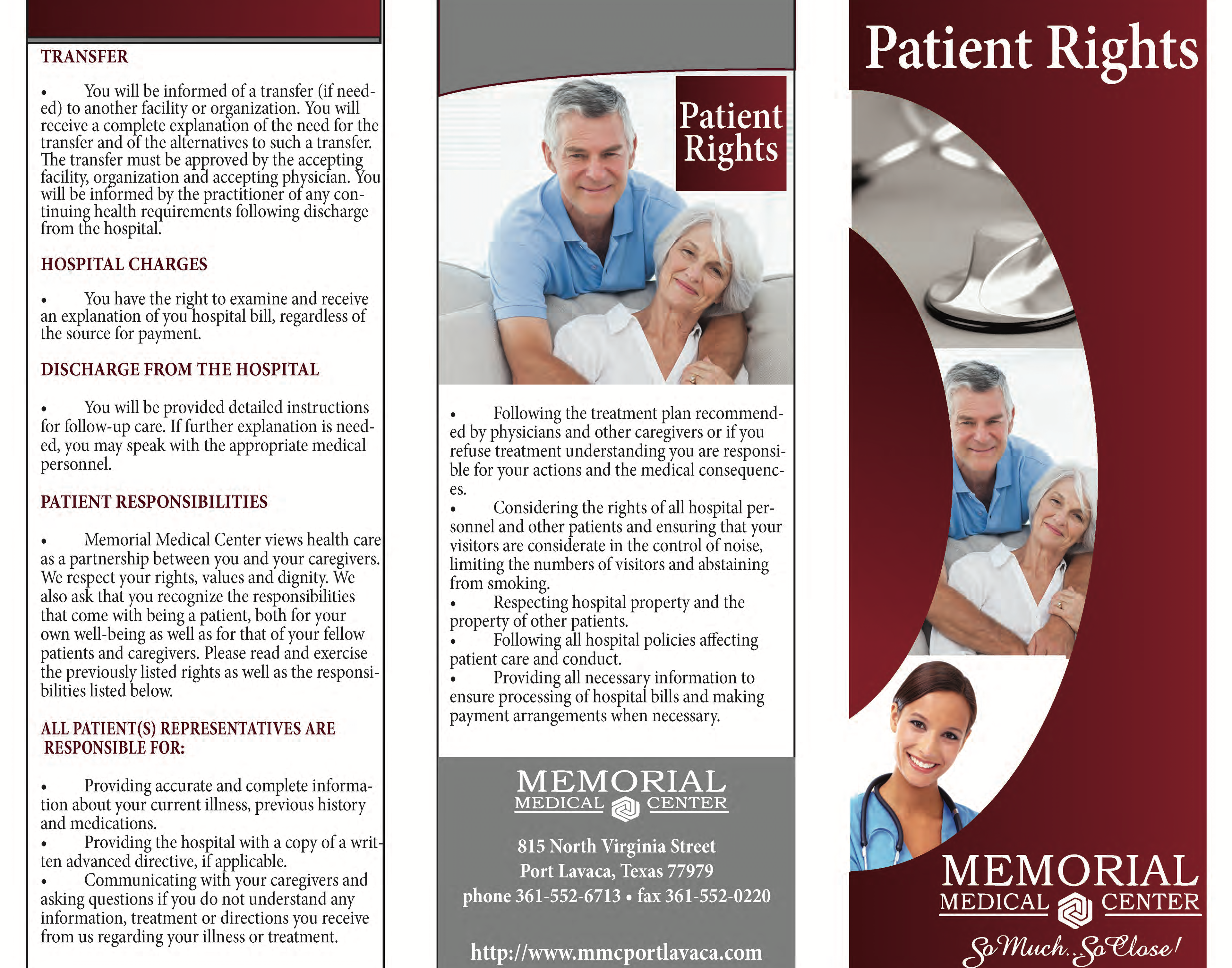 TRANSFER

• You will be informed of a transfer (if needed) to another facility or organization. You will receive a complete explanation of the need for the transfer and of the alternatives to such a transfer. The transfer must be approved by the accepting facility, organization and accepting physician. You will be informed by the practitioner of any continuing health requirements following discharge from the hospital.

HOSPITAL CHARGES

• You have the right to examine and receive an explanation of you hospital bill, regardless of the source for payment.

DISCHARGE FROM THE HOSPITAL

• You will be provided detailed instructions for follow-up care. If further explanation is needed, you may speak with the appropriate medical personnel.

PATIENT RESPONSIBILITIES

• Memorial Medical Center views health care as a partnership between you and your caregivers. We respect your rights, values and dignity. We also ask that you recognize the responsibilities that come with being a patient, both for your own well-being as well as for that of your fellow patients and caregivers. Please read and exercise the previously listed rights as well as the responsibilities listed below.

ALL PATIENT(S) REPRESENTATIVES ARE RESPONSIBLE FOR:

• Providing accurate and complete information about your current illness, previous history and medications.
• Providing the hospital with a copy of a written advanced directive, if applicable.
• Communicating with your caregivers and asking questions if you do not understand any information, treatment or directions you receive from us regarding your illness or treatment.

Patient Rights

• Following the treatment plan recommended by physicians and other caregivers or if you refuse treatment understanding you are responsible for your actions and the medical consequences.
• Considering the rights of all hospital personnel and other patients and ensuring that your visitors are considerate in the control of noise, limiting the numbers of visitors and abstaining from smoking.
• Respecting hospital property and the property of other patients.
• Following all hospital policies affecting patient care and conduct.
• Providing all necessary information to ensure processing of hospital bills and making payment arrangements when necessary.

MEMORIAL
MEDICAL CENTER

815 North Virginia Street
Port Lavaca, Texas 77979
phone 361-552-6713 • fax 361-552-0220

http://www.mmcportlavaca.com

Patient Rights

MEMORIAL
MEDICAL CENTER
So Much...So Close!